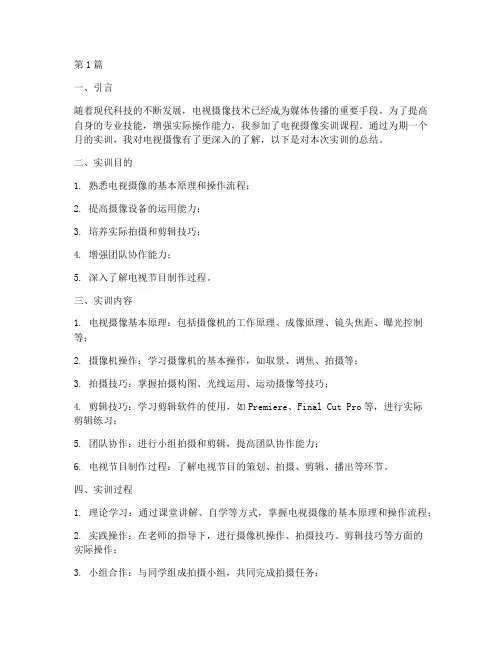 第1篇

一、引言

随着现代科技的不断发展，电视摄像技术已经成为媒体传播的重要手段。为了提高自身的专业技能，增强实际操作能力，我参加了电视摄像实训课程。通过为期一个月的实训，我对电视摄像有了更深入的了解，以下是对本次实训的总结。

二、实训目的

1. 熟悉电视摄像的基本原理和操作流程；

2. 提高摄像设备的运用能力；

3. 培养实际拍摄和剪辑技巧；

4. 增强团队协作能力；

5. 深入了解电视节目制作过程。

三、实训内容

1. 电视摄像基本原理：包括摄像机的工作原理、成像原理、镜头焦距、曝光控制等；

2. 摄像机操作：学习摄像机的基本操作，如取景、调焦、拍摄等；

3. 拍摄技巧：掌握拍摄构图、光线运用、运动摄像等技巧；

4. 剪辑技巧：学习剪辑软件的使用，如Premiere、Final Cut Pro等，进行实际剪辑练习；

5. 团队协作：进行小组拍摄和剪辑，提高团队协作能力；

6. 电视节目制作过程：了解电视节目的策划、拍摄、剪辑、播出等环节。

四、实训过程

1. 理论学习：通过课堂讲解、自学等方式，掌握电视摄像的基本原理和操作流程；

2. 实践操作：在老师的指导下，进行摄像机操作、拍摄技巧、剪辑技巧等方面的实际操作；

3. 小组合作：与同学组成拍摄小组，共同完成拍摄任务；